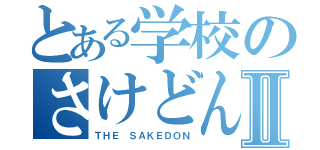 とある学校の
さけどんII
THE SAKEDON